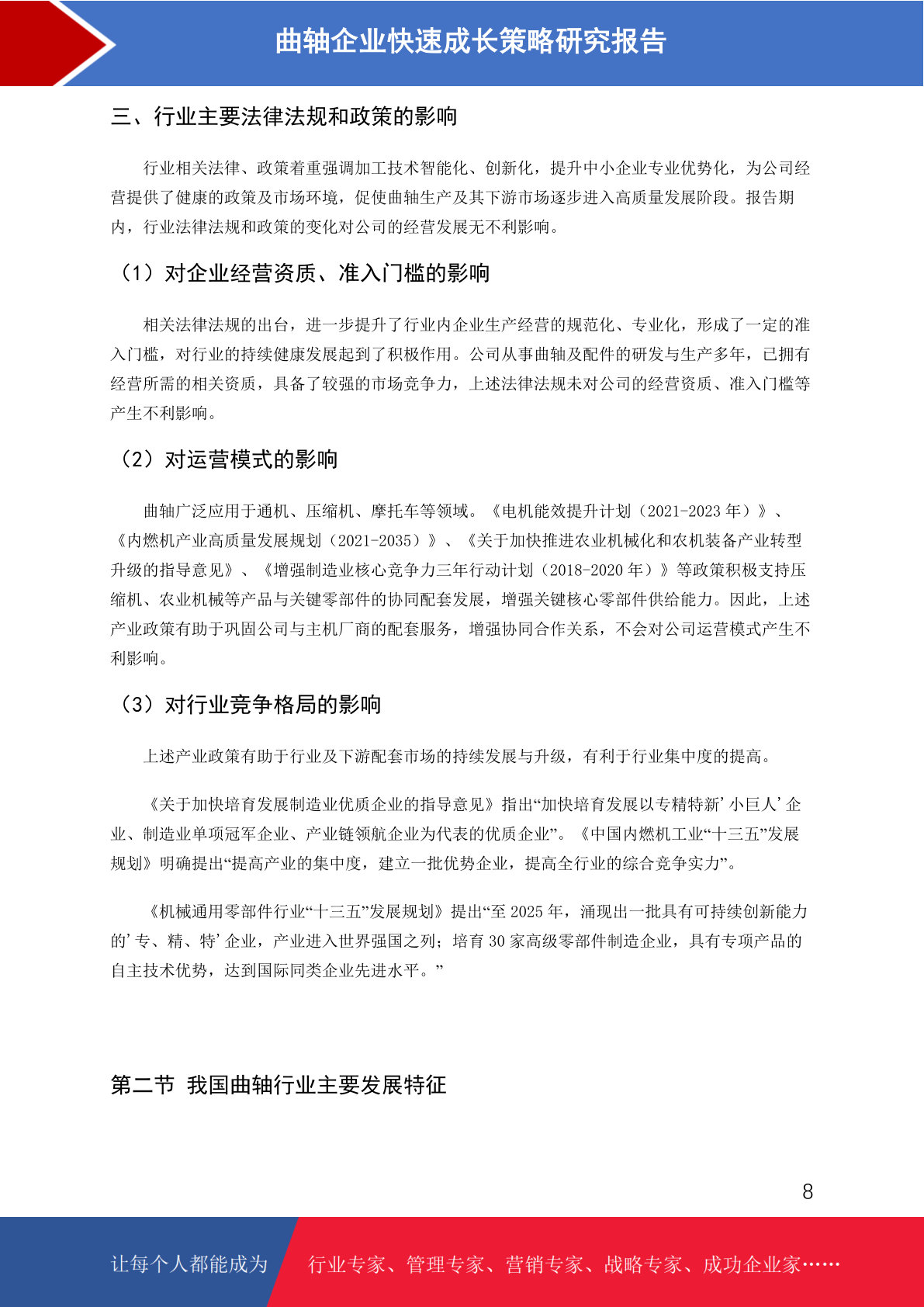 曲轴企业快速成长策略研究报告

三、行业主要法律法规和政策的影响

行业相关法律、政策着重强调加工技术智能化、创新化，提升中小企业专业优势化，为公司经营提供了健康的政策及市场环境，促使曲轴生产及其下游市场逐步进入高质量发展阶段。报告期内，行业法律法规和政策的变化对公司的经营发展无不利影响。

（1）对企业经营资质、准入门槛的影响

相关法律法规的出台，进一步提升了行业内企业生产经营的规范化、专业化，形成了一定的准入门槛，对行业的持续健康发展起到了积极作用。公司从事曲轴及配件的研发与生产多年，已拥有经营所需的相关资质，具备了较强的市场竞争力，上述法律法规未对公司的经营资质、准入门槛等产生不利影响。

（2）对运营模式的影响

曲轴广泛应用于通机、压缩机、摩托车等领域。《电机能效提升计划（2021-2023 年）》、《内燃机产业高质量发展规划（2021-2035）》、《关于加快推进农业机械化和农机装备产业转型升级的指导意见》、《增强制造业核心竞争力三年行动计划（2018-2020 年）》等政策积极支持压缩机、农业机械等产品与关键零部件的协同配套发展，增强关键核心零部件供给能力。因此，上述产业政策有助于巩固公司与主机厂商的配套服务，增强协同合作关系，不会对公司运营模式产生不利影响。

（3）对行业竞争格局的影响

上述产业政策有助于行业及下游配套市场的持续发展与升级，有利于行业集中度的提高。

《关于加快培育发展制造业优质企业的指导意见》指出“加快培育发展以专精特新’小巨人’企业、制造业单项冠军企业、产业链领航企业为代表的优质企业”。《中国内燃机工业“十三五”发展规划》明确提出“提高产业的集中度，建立一批优势企业，提高全行业的综合竞争实力”。

《机械通用零部件行业“十三五”发展规划》提出“至 2025 年，涌现出一批具有可持续创新能力的’专、精、特’企业，产业进入世界强国之列；培育 30 家高级零部件制造企业，具有专项产品的自主技术优势，达到国际同类企业先进水平。”

第二节 我国曲轴行业主要发展特征

8

让每个人都能成为 行业专家、管理专家、营销专家、战略专家、成功企业家……